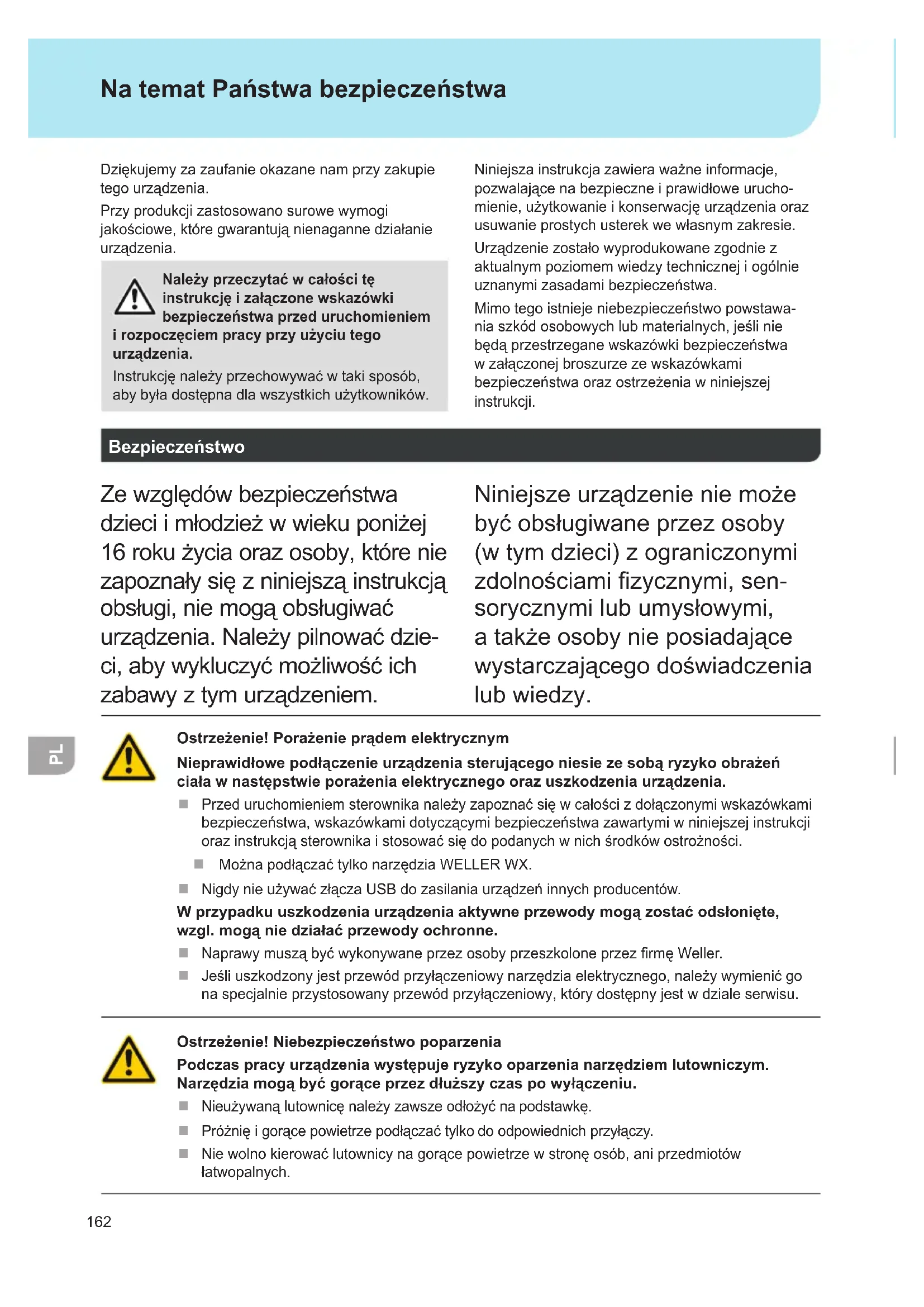 Na temat Państwa bezpieczeństwa

Dziękujemy za zaufanie okazane nam przy zakupie tego urządzenia.

Przy produkcji zastosowano surowe wymogi jakościowe, które gwarantują nienaganne działanie urządzenia.

Należy przeczytać w całości tę instrukcję i załączone wskazówki bezpieczeństwa przed uruchomieniem i rozpoczęciem pracy przy użyciu tego urządzenia.

Instrukcję należy przechowywać w taki sposób, aby była dostępna dla wszystkich użytkowników.

Niniejsza instrukcja zawiera ważne informacje, pozwalające na bezpieczne i prawidłowe uruchomienie, użytkowanie i konserwację urządzenia oraz usuwanie prostych usterek we własnym zakresie.

Urządzenie zostało wyprodukowane zgodnie z aktualnym poziomem wiedzy technicznej i ogólnie uznanymi zasadami bezpieczeństwa.

Mimo tego istnieje niebezpieczeństwo powstawania szkód osobowych lub materialnych, jeśli nie będą przestrzegane wskazówki bezpieczeństwa w załączonej broszurze ze wskazówkami bezpieczeństwa oraz ostrzeżenia w niniejszej instrukcji.

Bezpieczeństwo

Ze względów bezpieczeństwa dzieci i młodzież w wieku poniżej 16 roku życia oraz osoby, które nie zapoznały się z niniejszą instrukcją obsługi, nie mogą obsługiwać urządzenia. Należy pilnować dzieci, aby wykluczyć możliwość ich zabawy z tym urządzeniem.

Niniejsze urządzenie nie może być obsługiwane przez osoby (w tym dzieci) z ograniczonymi zdolnościami fizycznymi, sensorycznymi lub umysłowymi, a także osoby nie posiadające wystarczającego doświadczenia lub wiedzy.

PL

Ostrzeżenie! Porażenie prądem elektrycznym

Nieprawidłowe podłączenie urządzenia sterującego niesie ze sobą ryzyko obrażeń ciała w następstwie porażenia elektrycznego oraz uszkodzenia urządzenia.

■ Przed uruchomieniem sterownika należy zapoznać się w całości z dołączonymi wskazówkami bezpieczeństwa, wskazówkami dotyczącymi bezpieczeństwa zawartymi w niniejszej instrukcji oraz instrukcją sterownika i stosować się do podanych w nich środków ostrożności.

■ Można podłączać tylko narzędzia WELLER WX.

■ Nigdy nie używać złącza USB do zasilania urządzeń innych producentów.

W przypadku uszkodzenia urządzenia aktywne przewody mogą zostać odsłonięte, wzgl. mogą nie działać przewody ochronne.

■ Naprawy muszą być wykonywane przez osoby przeszkolone przez firmę Weller.

■ Jeśli uszkodzony jest przewód przyłączeniowy narzędzia elektrycznego, należy wymienić go na specjalnie przystosowany przewód przyłączeniowy, który dostępny jest w dziale serwisu.

Ostrzeżenie! Niebezpieczeństwo poparzenia

Podczas pracy urządzenia występuje ryzyko oparzenia narzędziem lutowniczym. Narzędzia mogą być gorące przez dłuższy czas po wyłączeniu.

■ Nieużywaną lutownicę należy zawsze odłożyć na podstawkę.

■ Próżnię i gorące powietrze podłączać tylko do odpowiednich przyłączy.

■ Nie wolno kierować lutownicy na gorące powietrze w stronę osób, ani przedmiotów łatwopalnych.

162